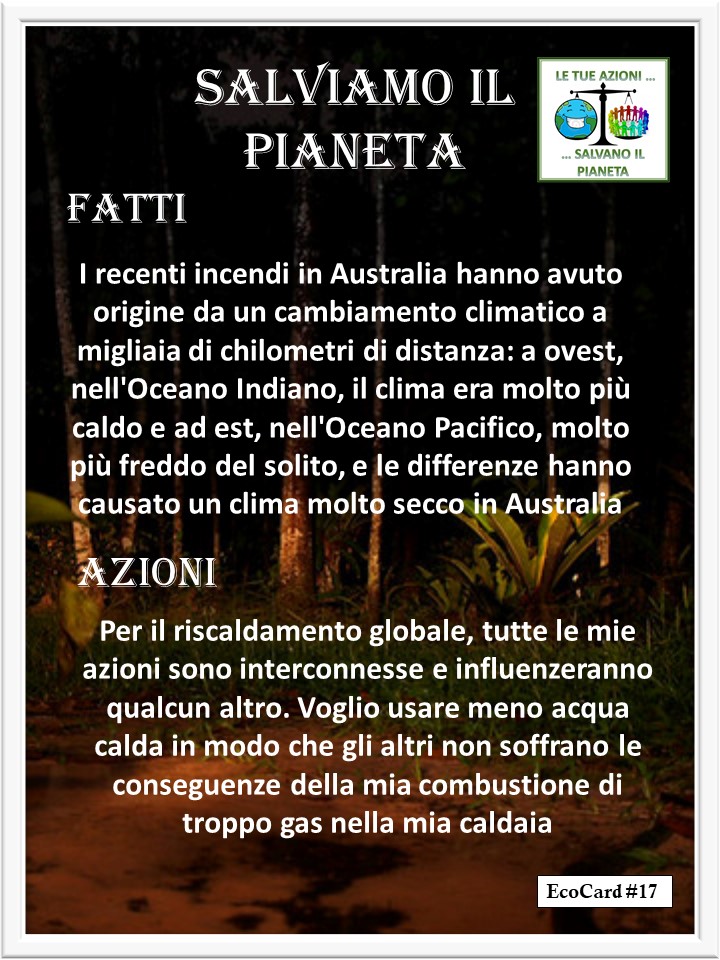 SALVIAMO IL PIANETA

LE TUE AZIONI ...
... SALVANO IL PIANETA

FATTI

I recenti incendi in Australia hanno avuto origine da un cambiamento climatico a migliaia di chilometri di distanza: a ovest, nell'Oceano Indiano, il clima era molto più caldo e ad est, nell'Oceano Pacifico, molto più freddo del solito, e le differenze hanno causato un clima molto secco in Australia

AZIONI

Per il riscaldamento globale, tutte le mie azioni sono interconnesse e influenzeranno qualcun altro. Voglio usare meno acqua calda in modo che gli altri non soffrano le conseguenze della mia combustione di troppo gas nella mia caldaia

EcoCard #17